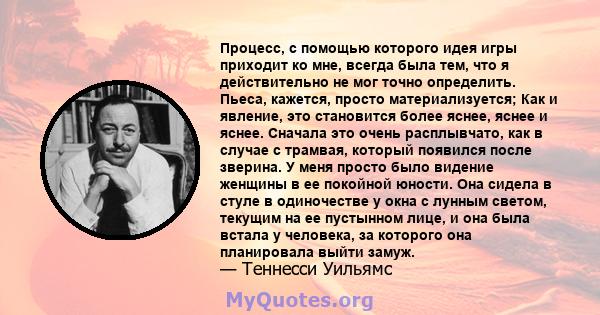 Процесс, с помощью которого идея игры приходит ко мне, всегда была тем, что я действительно не мог точно определить. Пьеса, кажется, просто материализуется; Как и явление, это становится более яснее, яснее и яснее. Сначала это очень расплывчато, как в случае с трамвая, который появился после зверина. У меня просто было видение женщины в ее покойной юности. Она сидела в стуле в одиночестве у окна с лунным светом, текущим на ее пустынном лице, и она была встала у человека, за которого она планировала выйти замуж.
— Теннесси Уильямс

MyQuotes.org